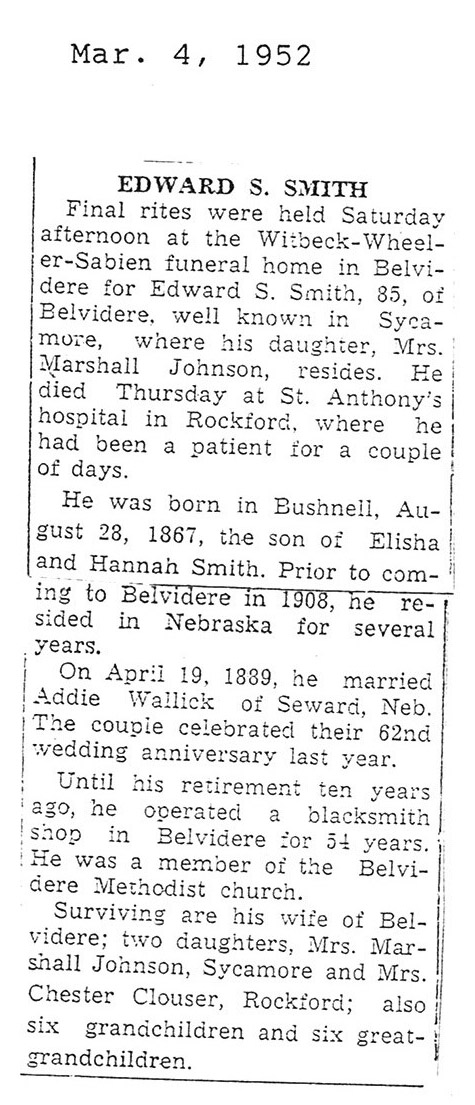 Mar. 4, 1952

EDWARD S. SMITH

Final rites were held Saturday afternoon at the Witbeck-Wheeler-Sabien funeral home in Belvidere for Edward S. Smith, 85, of Belvidere, well known in Sycamore, where his daughter, Mrs. Marshall Johnson, resides. He died Thursday at St. Anthony's hospital in Rockford, where he had been a patient for a couple of days.

He was born in Bushnell, August 28, 1867, the son of Elisha and Hannah Smith. Prior to coming to Belvidere in 1908, he resided in Nebraska for several years.

On April 19, 1889, he married Addie Wallick of Seward, Neb. The couple celebrated their 62nd wedding anniversary last year.

Until his retirement ten years ago, he operated a blacksmith shop in Belvidere for 54 years. He was a member of the Belvidere Methodist church.

Surviving are his wife of Belvidere; two daughters, Mrs. Marshall Johnson, Sycamore and Mrs. Chester Clouser, Rockford; also six grandchildren and six great-grandchildren.